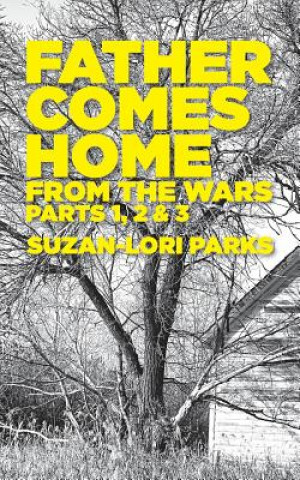 FATHER COMES HOME

FROM THE WARS

PARTS 1, 2 & 3

SUZAN-LORI PARKS